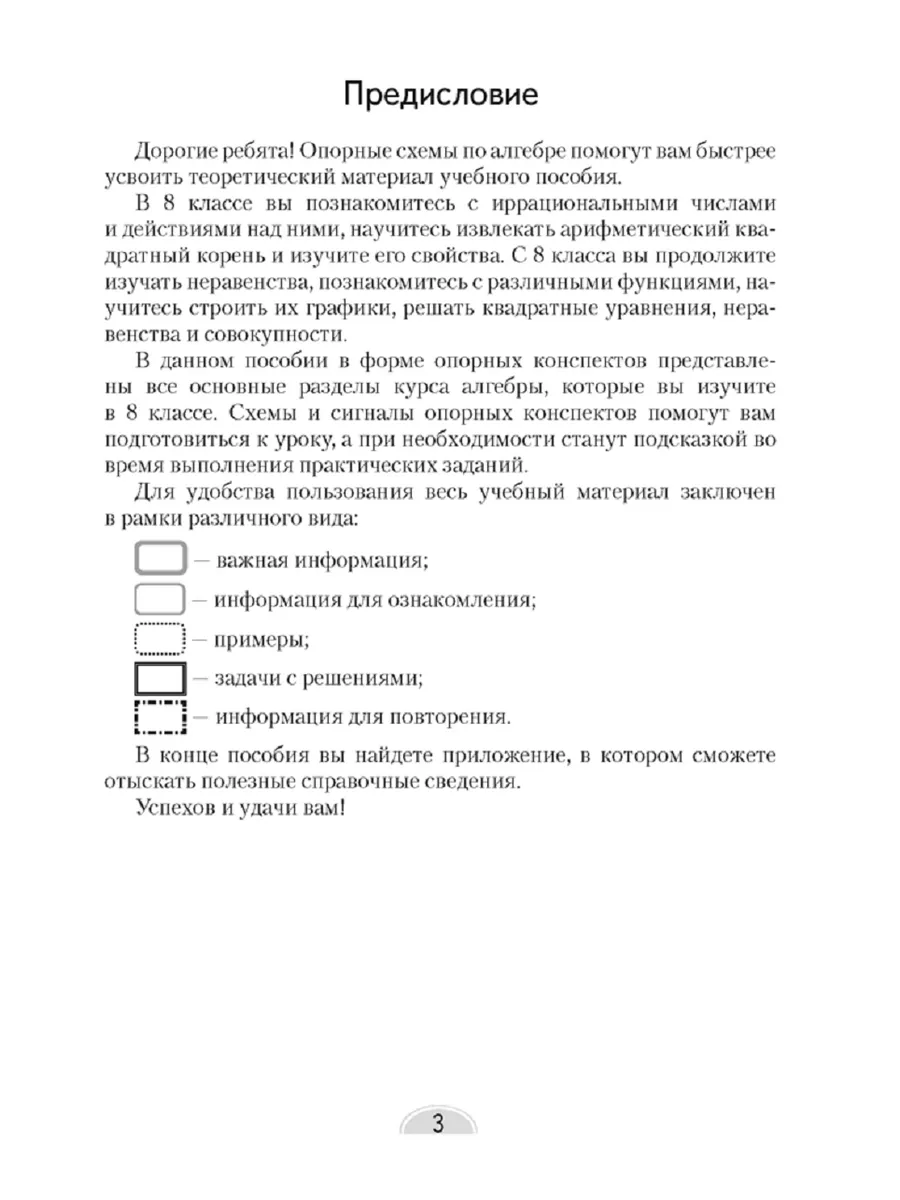 Предисловие

Дорогие ребята! Опорные схемы по алгебре помогут вам быстрее усвоить теоретический материал учебного пособия.

В 8 классе вы познакомитесь с иррациональными числами и действиями над ними, научитесь извлекать арифметический квадратный корень и изучите его свойства. С 8 класса вы продолжите изучать неравенства, познакомитесь с различными функциями, научитесь строить их графики, решать квадратные уравнения, неравенства и совокупности.

В данном пособии в форме опорных конспектов представлены все основные разделы курса алгебры, которые вы изучите в 8 классе. Схемы и сигналы опорных конспектов помогут вам подготовиться к уроку, а при необходимости станут подсказкой во время выполнения практических заданий.

Для удобства пользования весь учебный материал заключен в рамки различного вида:

— важная информация;

— информация для ознакомления;

— примеры;

— задачи с решениями;

— информация для повторения.

В конце пособия вы найдете приложение, в котором сможете отыскать полезные справочные сведения.

Успехов и удачи вам!

3